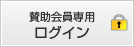 賛助会員専用
ログイン